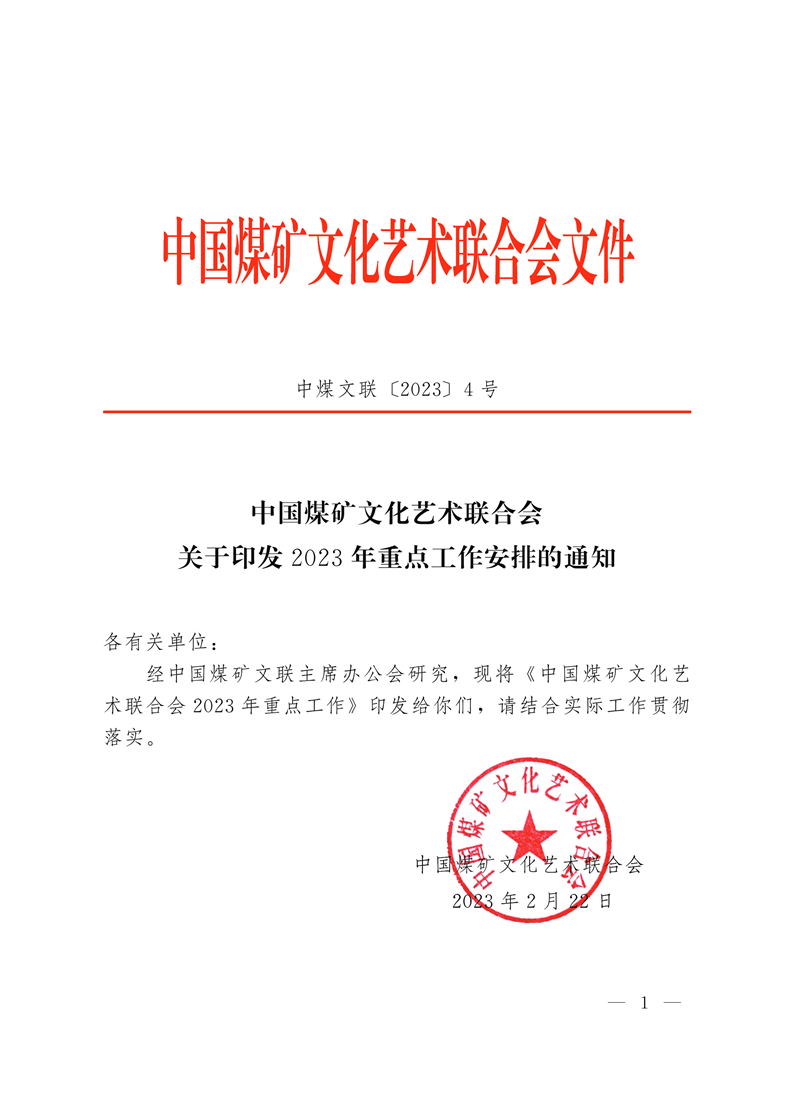 中国煤矿文化艺术联合会文件

中煤文联〔2023〕4号

中国煤矿文化艺术联合会
关于印发2023年重点工作安排的通知

各有关单位：

经中国煤矿文联主席办公会研究，现将《中国煤矿文化艺术联合会2023年重点工作》印发给你们，请结合实际工作贯彻落实。

中国煤矿文化艺术联合会

中国煤矿文化艺术联合会
2023年2月22日

— 1 —